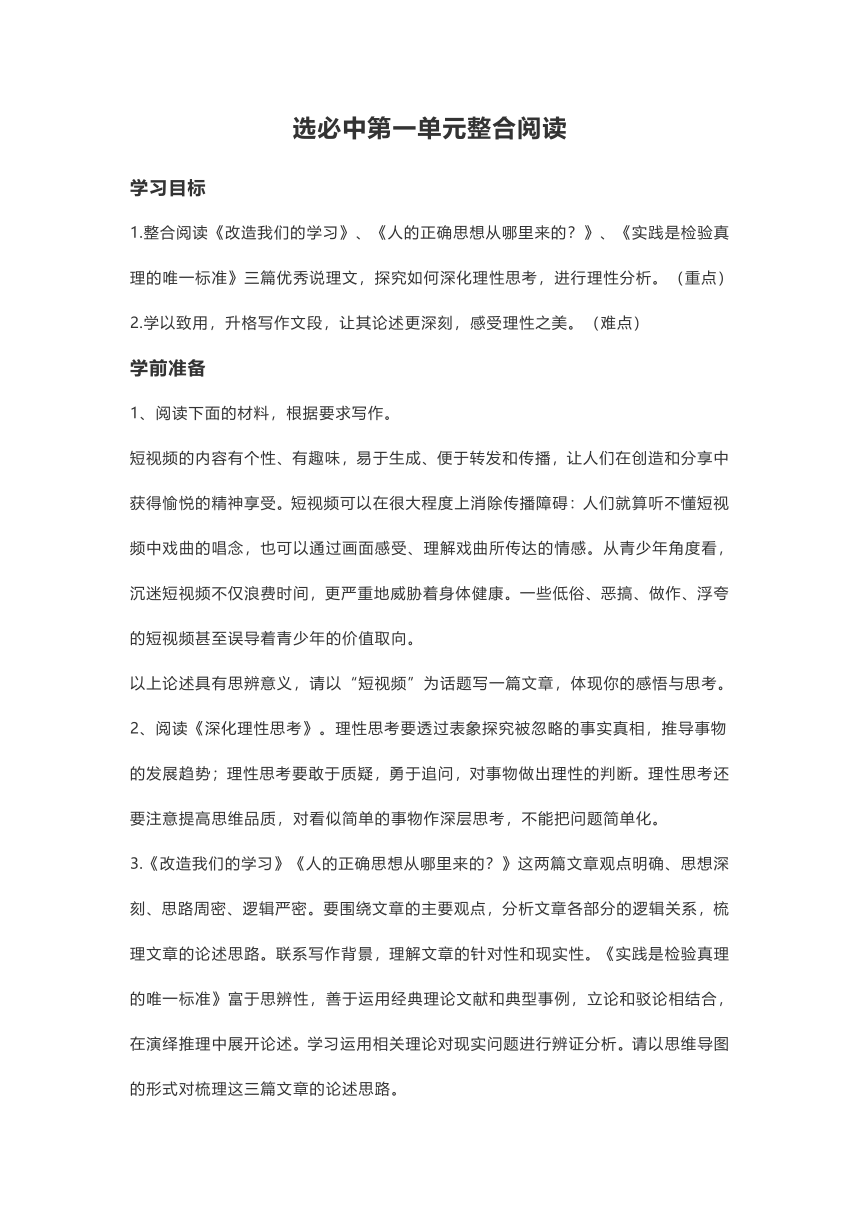 选必中第一单元整合阅读

学习目标

1.整合阅读《改造我们的学习》、《人的正确思想从哪里来的？》、《实践是检验真理的唯一标准》三篇优秀说理文，探究如何深化理性思考，进行理性分析。（重点）

2.学以致用，升格写作文段，让其论述更深刻，感受理性之美。（难点）

学前准备

1、阅读下面的材料，根据要求写作。

短视频的内容有个性、有趣味，易于生成、便于转发和传播，让人们在创造和分享中获得愉悦的精神享受。短视频可以在很大程度上消除传播障碍：人们就算听不懂短视频中戏曲的唱念，也可以通过画面感受、理解戏曲所传达的情感。从青少年角度看，沉迷短视频不仅浪费时间，更严重地威胁着身体健康。一些低俗、恶搞、做作、浮夸的短视频甚至误导着青少年的价值取向。

以上论述具有思辨意义，请以“短视频”为话题写一篇文章，体现你的感悟与思考。

2、阅读《深化理性思考》。理性思考要透过表象探究被忽略的事实真相，推导事物的发展趋势；理性思考要敢于质疑，勇于追问，对事物做出理性的判断。理性思考还要注意提高思维品质，对看似简单的事物作深层思考，不能把问题简单化。

3.《改造我们的学习》《人的正确思想从哪里来的？》这两篇文章观点明确、思想深刻、思路周密、逻辑严密。要围绕文章的主要观点，分析文章各部分的逻辑关系，梳理文章的论述思路。联系写作背景，理解文章的针对性和现实性。《实践是检验真理的唯一标准》富于思辨性，善于运用经典理论文献和典型事例，立论和驳论相结合，在演绎推理中展开论述。学习运用相关理论对现实问题进行辨证分析。请以思维导图的形式对梳理这三篇文章的论述思路。